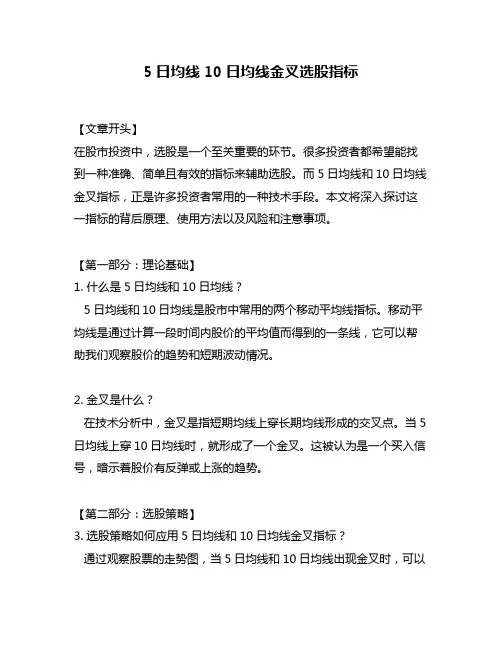 5 日均线 10 日均线金叉选股指标

【文章开头】
在股市投资中，选股是一个至关重要的环节。很多投资者都希望能找到一种准确、简单且有效的指标来辅助选股。而 5 日均线和 10 日均线金叉指标，正是许多投资者常用的一种技术手段。本文将深入探讨这一指标的背后原理、使用方法以及风险和注意事项。

【第一部分：理论基础】
1. 什么是 5 日均线和 10 日均线？
5 日均线和 10 日均线是股市中常用的两个移动平均线指标。移动平均线是通过计算一段时间内股价的平均值而得到的一条线，它可以帮助我们观察股价的趋势和短期波动情况。

2. 金叉是什么？
在技术分析中，金叉是指短期均线上穿长期均线形成的交叉点。当 5 日均线上穿 10 日均线时，就形成了一个金叉。这被认为是一个买入信号，暗示着股价有反弹或上涨的趋势。

【第二部分：选股策略】
3. 选股策略如何应用 5 日均线和 10 日均线金叉指标？
通过观察股票的走势图，当 5 日均线和 10 日均线出现金叉时，可以